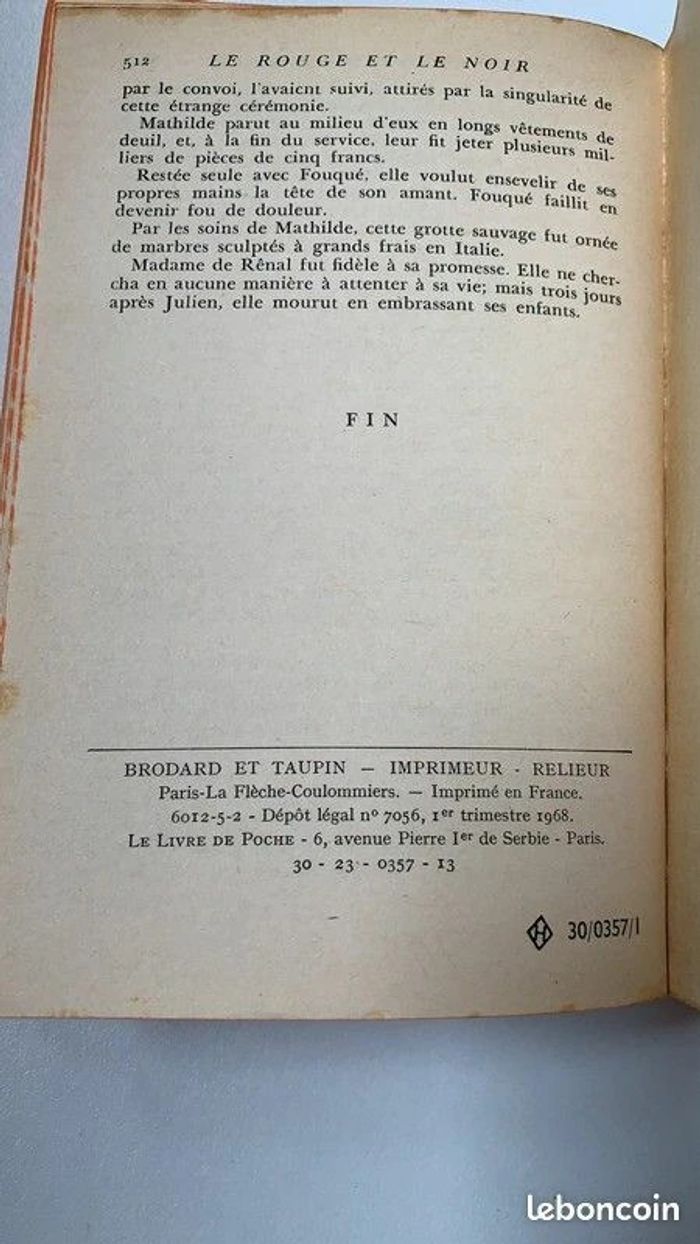 512 LE ROUGE ET LE NOIR

par le convoi, l'avaient suivi, attirés par la singularité de cette étrange cérémonie.

Mathilde parut au milieu d'eux en longs vêtements de deuil, et, à la fin du service, leur fit jeter plusieurs milliers de pièces de cinq francs.

Restée seule avec Fouqué, elle voulut ensevelir de ses propres mains la tête de son amant. Fouqué faillit en devenir fou de douleur.

Par les soins de Mathilde, cette grotte sauvage fut ornée de marbres sculptés à grands frais en Italie.

Madame de Rênal fut fidèle à sa promesse. Elle ne chercha en aucune manière à attenter à sa vie; mais trois jours après Julien, elle mourut en embrassant ses enfants.

FIN

BRODARD ET TAUPIN — IMPRIMEUR - RELIEUR
Paris-La Flèche-Coulommiers. — Imprimé en France.
6012-5-2 - Dépôt légal nº 7056, 1er trimestre 1968.
LE LIVRE DE POCHE - 6, avenue Pierre Ier de Serbie - Paris.
30 - 23 - 0357 - 13

30/0357/1

leboncoin